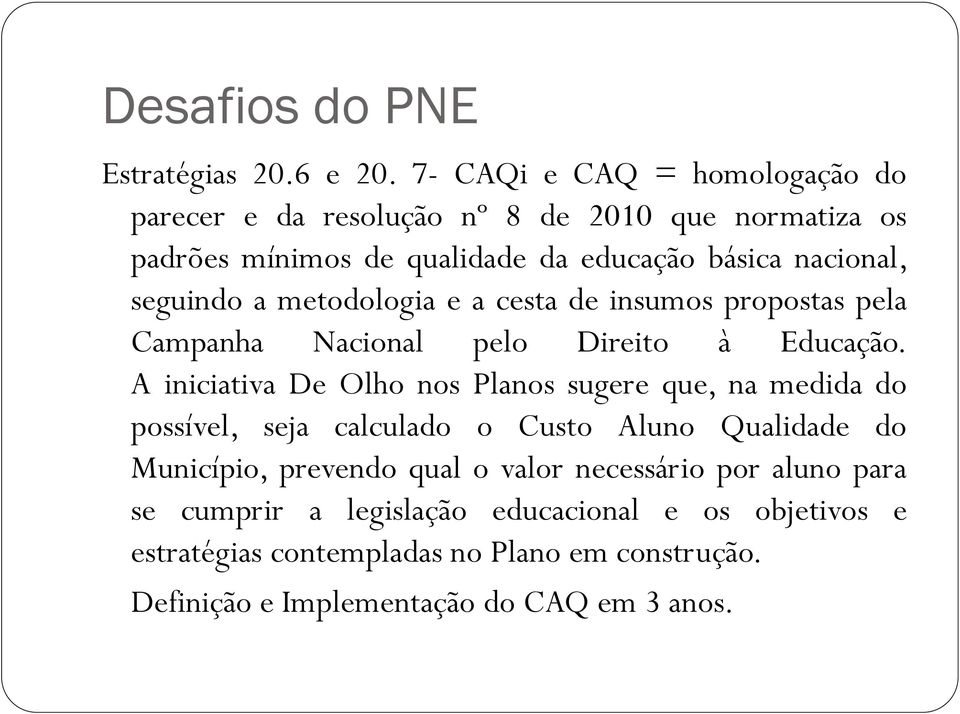 Desafios do PNE

Estratégias 20.6 e 20. 7- CAQi e CAQ = homologação do parecer e da resolução nº 8 de 2010 que normatiza os padrões mínimos de qualidade da educação básica nacional, seguindo a metodologia e a cesta de insumos propostas pela Campanha Nacional pelo Direito à Educação. A iniciativa De Olho nos Planos sugere que, na medida do possível, seja calculado o Custo Aluno Qualidade do Município, prevendo qual o valor necessário por aluno para se cumprir a legislação educacional e os objetivos e estratégias contempladas no Plano em construção.

Definição e Implementação do CAQ em 3 anos.